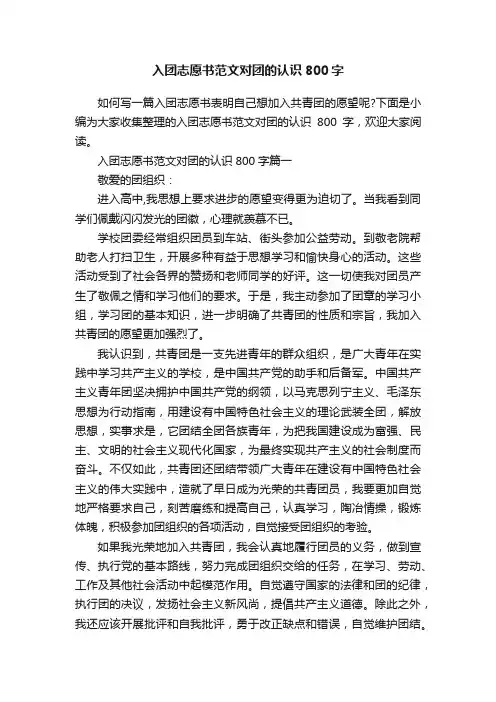 入团志愿书范文对团的认识 800 字

如何写一篇入团志愿书表明自己想加入共青团的愿望呢?下面是小编为大家收集整理的入团志愿书范文对团的认识 800 字，欢迎大家阅读。

入团志愿书范文对团的认识 800 字篇一

敬爱的团组织：

进入高中,我思想上要求进步的愿望变得更为迫切了。当我看到同学们佩戴闪闪发光的团徽，心理就羡慕不已。

学校团委经常组织团员到车站、街头参加公益劳动。到敬老院帮助老人打扫卫生，开展多种有益于思想学习和愉快身心的活动。这些活动受到了社会各界的赞扬和老师同学的好评。这一切使我对团员产生了敬佩之情和学习他们的要求。于是，我主动参加了团章的学习小组，学习团的基本知识，进一步明确了共青团的性质和宗旨，我加入共青团的愿望更加强烈了。

我认识到，共青团是一支先进青年的群众组织，是广大青年在实践中学习共产主义的学校，是中国共产党的助手和后备军。中国共产主义青年团坚决拥护中国共产党的纲领，以马克思列宁主义、毛泽东思想为行动指南，用建设有中国特色社会主义的理论武装全团，解放思想，实事求是，它团结全团各族青年，为把我国建设成为富强、民主、文明的社会主义现代化国家，为最终实现共产主义的社会制度而奋斗。不仅如此，共青团还团结带领广大青年在建设有中国特色社会主义的伟大实践中，造就了早日成为光荣的共青团员，我要更加自觉地严格要求自己，刻苦磨练和提高自己，认真学习，陶冶情操，锻炼体魄，积极参加团组织的各项活动，自觉接受团组织的考验。

如果我光荣地加入共青团，我会认真地履行团员的义务，做到宣传、执行党的基本路线，努力完成团组织交给的任务，在学习、劳动、工作及其他社会活动中起模范作用。自觉遵守国家的法律和团的纪律，执行团的决议，发扬社会主义新风尚，提倡共产主义道德。除此之外，我还应该开展批评和自我批评，勇于改正缺点和错误，自觉维护团结。